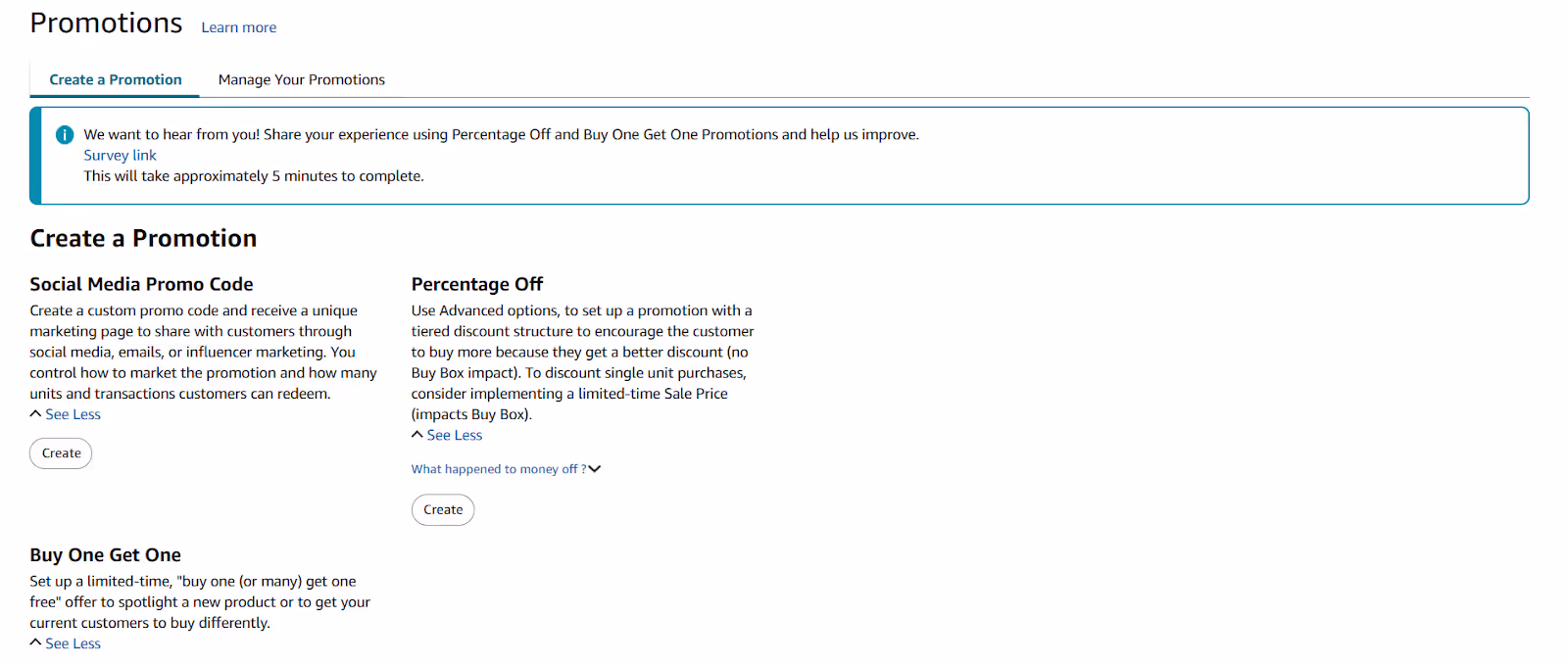 Promotions Learn more

Create a Promotion Manage Your Promotions

We want to hear from you! Share your experience using Percentage Off and Buy One Get One Promotions and help us improve.
Survey link
This will take approximately 5 minutes to complete.

Create a Promotion

Social Media Promo Code

Create a custom promo code and receive a unique marketing page to share with customers through social media, emails, or influencer marketing. You control how to market the promotion and how many units and transactions customers can redeem.
See Less

Create

Percentage Off

Use Advanced options, to set up a promotion with a tiered discount structure to encourage the customer to buy more because they get a better discount (no Buy Box impact). To discount single unit purchases, consider implementing a limited-time Sale Price (impacts Buy Box).
See Less

What happened to money off ?

Create

Buy One Get One

Set up a limited-time, "buy one (or many) get one free" offer to spotlight a new product or to get your current customers to buy differently.
See Less